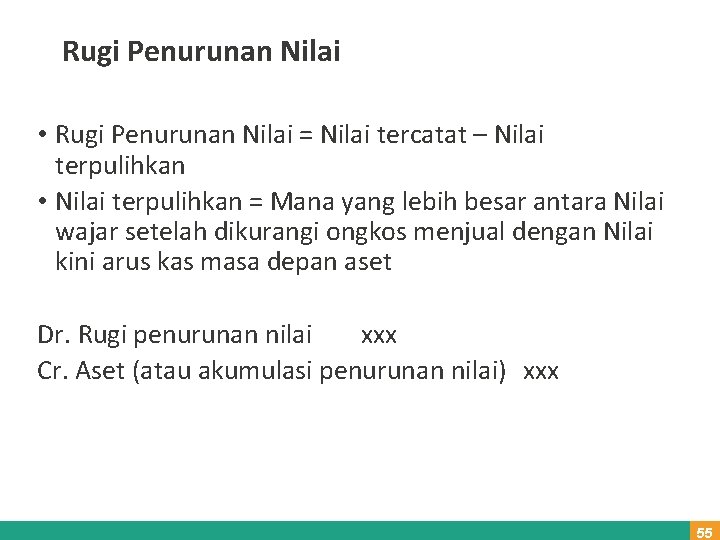 Rugi Penurunan Nilai

• Rugi Penurunan Nilai = Nilai tercatat – Nilai terpulihkan
• Nilai terpulihkan = Mana yang lebih besar antara Nilai wajar setelah dikurangi ongkos menjual dengan Nilai kini arus kas masa depan aset

Dr. Rugi penurunan nilai xxx
Cr. Aset (atau akumulasi penurunan nilai) xxx

55